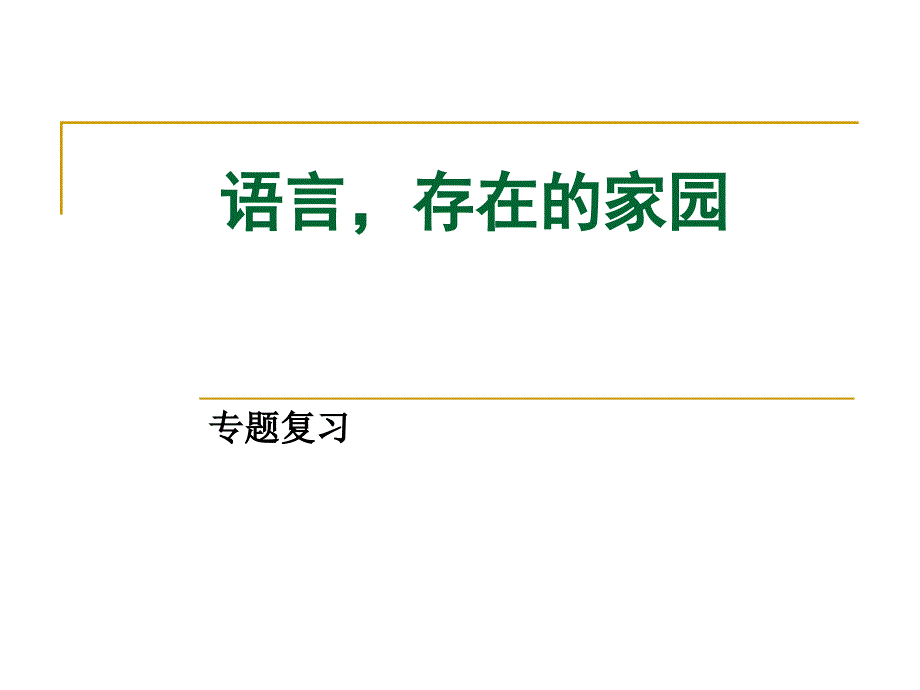 语言，存在的家园

专题复习